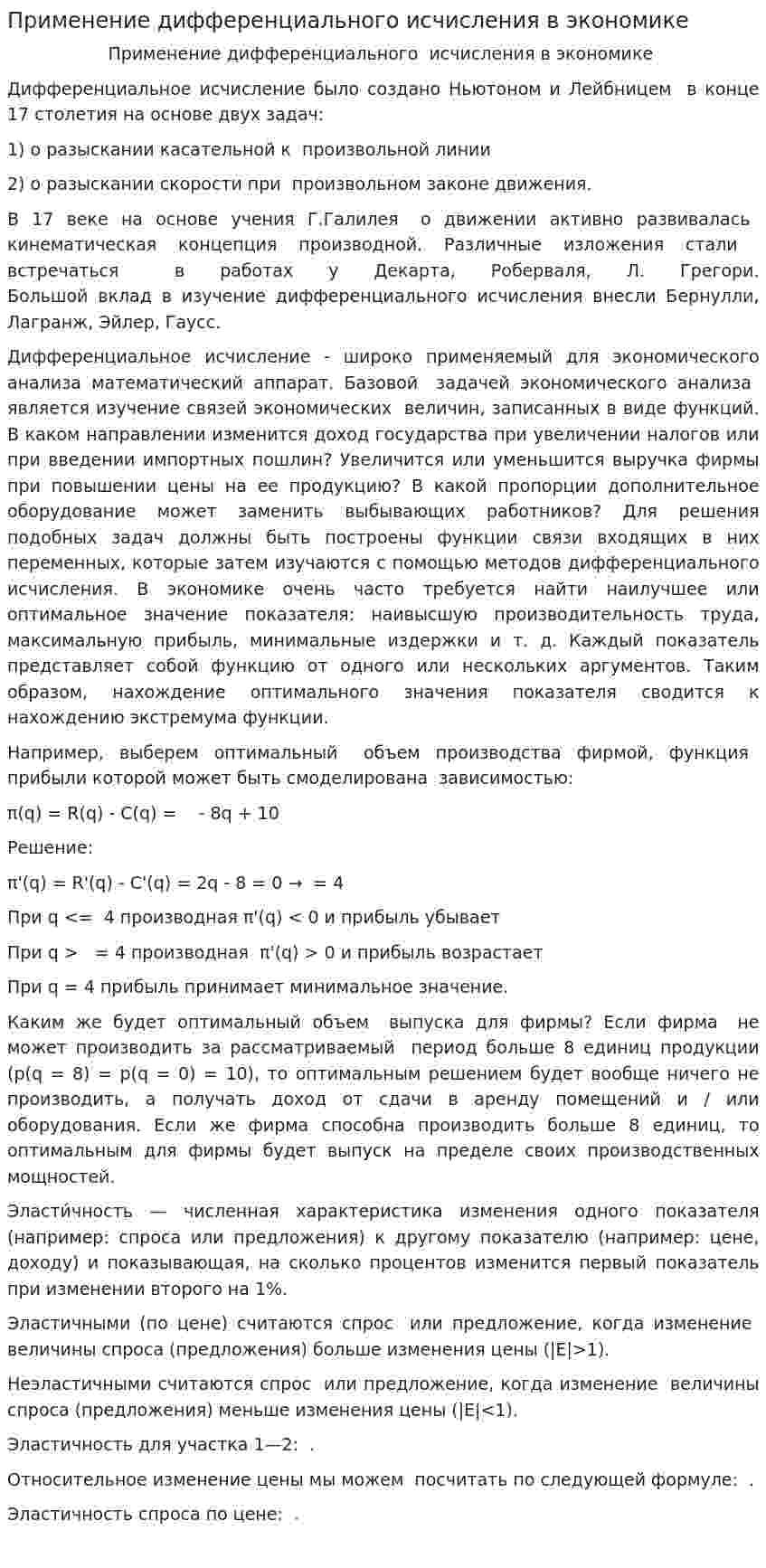 Применение дифференциального исчисления в экономике

Применение дифференциального исчисления в экономике

Дифференциальное исчисление было создано Ньютоном и Лейбницем в конце 17 столетия на основе двух задач:

1) о разыскании касательной к произвольной линии

2) о разыскании скорости при произвольном законе движения.

В 17 веке на основе учения Г.Галилея о движении активно развивалась кинематическая концепция производной. Различные изложения стали встречаться в работах у Декарта, Роберваля, Л. Грегори. Большой вклад в изучение дифференциального исчисления внесли Бернулли, Лагранж, Эйлер, Гаусс.

Дифференциальное исчисление - широко применяемый для экономического анализа математический аппарат. Базовой задачей экономического анализа является изучение связей экономических величин, записанных в виде функций. В каком направлении изменится доход государства при увеличении налогов или при введении импортных пошлин? Увеличится или уменьшится выручка фирмы при повышении цены на ее продукцию? В какой пропорции дополнительное оборудование может заменить выбывающих работников? Для решения подобных задач должны быть построены функции связи входящих в них переменных, которые затем изучаются с помощью методов дифференциального исчисления. В экономике очень часто требуется найти наилучшее или оптимальное значение показателя: наивысшую производительность труда, максимальную прибыль, минимальные издержки и т. д. Каждый показатель представляет собой функцию от одного или нескольких аргументов. Таким образом, нахождение оптимального значения показателя сводится к нахождению экстремума функции.

Например, выберем оптимальный объем производства фирмой, функция прибыли которой может быть смоделирована зависимостью:

π(q) = R(q) - C(q) = - 8q + 10

Решение:

π'(q) = R'(q) - C'(q) = 2q - 8 = 0 → = 4

При q <= 4 производная π'(q) < 0 и прибыль убывает

При q > = 4 производная π'(q) > 0 и прибыль возрастает

При q = 4 прибыль принимает минимальное значение.

Каким же будет оптимальный объем выпуска для фирмы? Если фирма не может производить за рассматриваемый период больше 8 единиц продукции (p(q = 8) = p(q = 0) = 10), то оптимальным решением будет вообще ничего не производить, а получать доход от сдачи в аренду помещений и / или оборудования. Если же фирма способна производить больше 8 единиц, то оптимальным для фирмы будет выпуск на пределе своих производственных мощностей.

Эласти́чность — численная характеристика изменения одного показателя (например: спроса или предложения) к другому показателю (например: цене, доходу) и показывающая, на сколько процентов изменится первый показатель при изменении второго на 1%.

Эластичными (по цене) считаются спрос или предложение, когда изменение величины спроса (предложения) больше изменения цены (|E|>1).

Неэластичными считаются спрос или предложение, когда изменение величины спроса (предложения) меньше изменения цены (|E|<1).

Эластичность для участка 1—2: .

Относительное изменение цены мы можем посчитать по следующей формуле: .

Эластичность спроса по цене: .